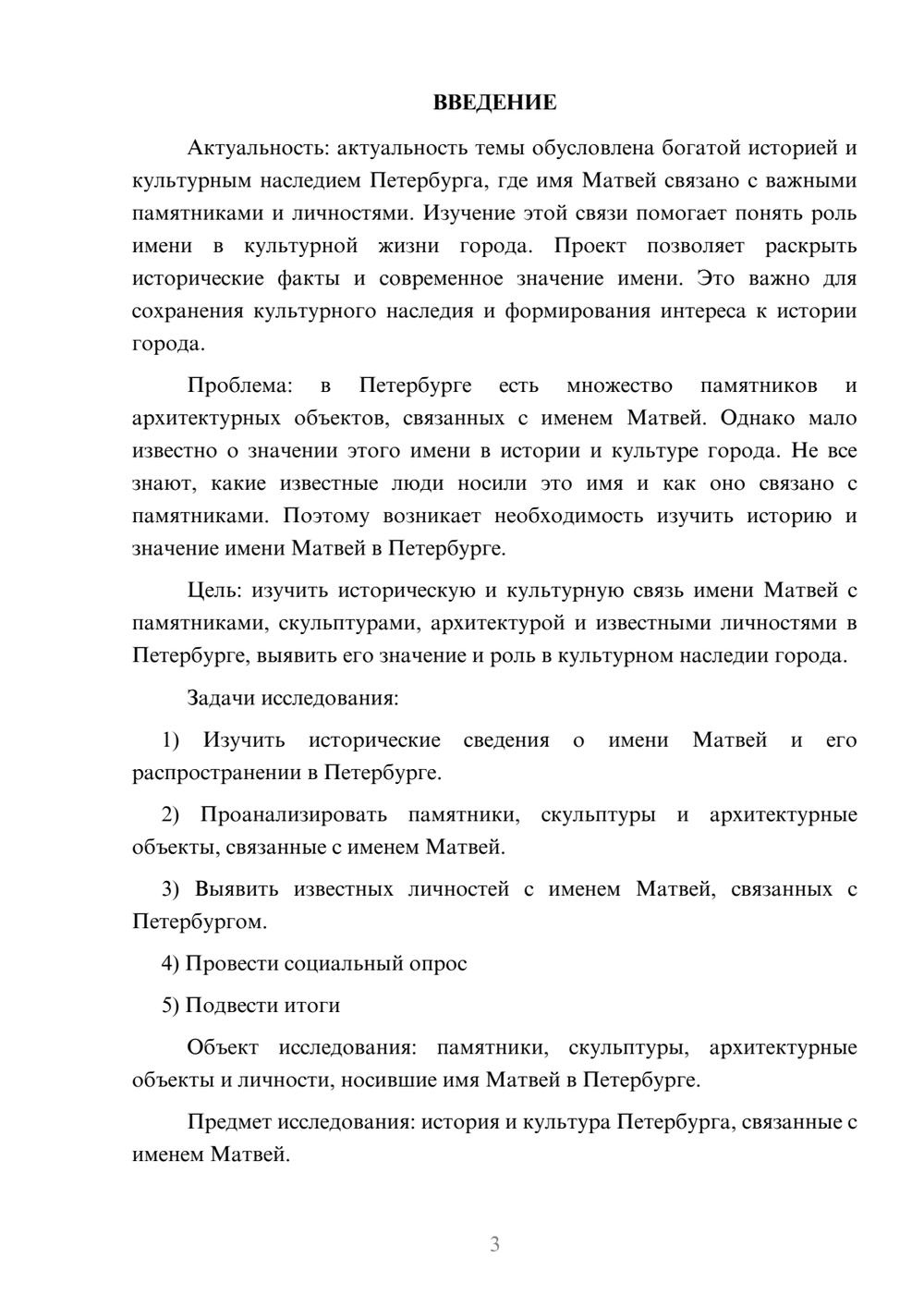 ВВЕДЕНИЕ

Актуальность: актуальность темы обусловлена богатой историей и культурным наследием Петербурга, где имя Матвей связано с важными памятниками и личностями. Изучение этой связи помогает понять роль имени в культурной жизни города. Проект позволяет раскрыть исторические факты и современное значение имени. Это важно для сохранения культурного наследия и формирования интереса к истории города.

Проблема: в Петербурге есть множество памятников и архитектурных объектов, связанных с именем Матвей. Однако мало известно о значении этого имени в истории и культуре города. Не все знают, какие известные люди носили это имя и как оно связано с памятниками. Поэтому возникает необходимость изучить историю и значение имени Матвей в Петербурге.

Цель: изучить историческую и культурную связь имени Матвей с памятниками, скульптурами, архитектурой и известными личностями в Петербурге, выявить его значение и роль в культурном наследии города.

Задачи исследования:

1) Изучить исторические сведения о имени Матвей и его распространении в Петербурге.

2) Проанализировать памятники, скульптуры и архитектурные объекты, связанные с именем Матвей.

3) Выявить известных личностей с именем Матвей, связанных с Петербургом.

4) Провести социальный опрос

5) Подвести итоги

Объект исследования: памятники, скульптуры, архитектурные объекты и личности, носившие имя Матвей в Петербурге.

Предмет исследования: история и культура Петербурга, связанные с именем Матвей.

3